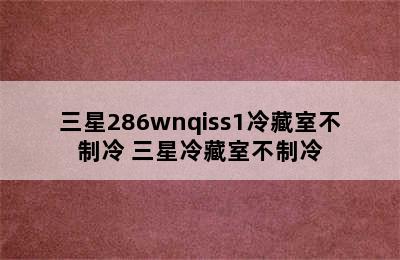 三星286wnqiss1冷藏室不制冷 三星冷藏室不制冷